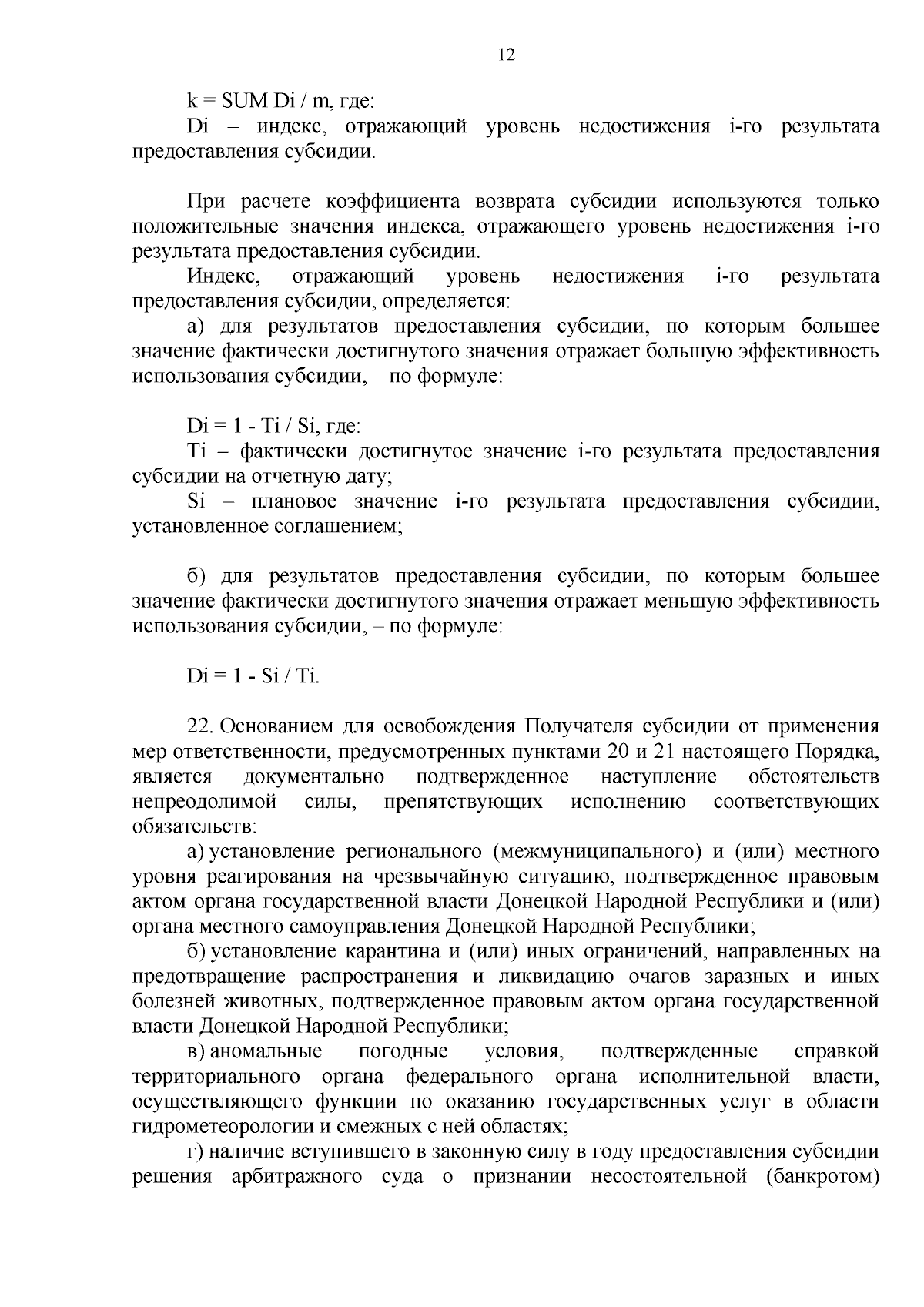 12

k = SUM Di / m, где:

Di – индекс, отражающий уровень недостижения i-го результата предоставления субсидии.

При расчете коэффициента возврата субсидии используются только положительные значения индекса, отражающего уровень недостижения i-го результата предоставления субсидии.

Индекс, отражающий уровень недостижения i-го результата предоставления субсидии, определяется:

а) для результатов предоставления субсидии, по которым большее значение фактически достигнутого значения отражает большую эффективность использования субсидии, – по формуле:

Di = 1 - Ti / Si, где:

Ti – фактически достигнутое значение i-го результата предоставления субсидии на отчетную дату;

Si – плановое значение i-го результата предоставления субсидии, установленное соглашением;

б) для результатов предоставления субсидии, по которым большее значение фактически достигнутого значения отражает меньшую эффективность использования субсидии, – по формуле:

Di = 1 - Si / Ti.

22. Основанием для освобождения Получателя субсидии от применения мер ответственности, предусмотренных пунктами 20 и 21 настоящего Порядка, является документально подтвержденное наступление обстоятельств непреодолимой силы, препятствующих исполнению соответствующих обязательств:

а) установление регионального (межмуниципального) и (или) местного уровня реагирования на чрезвычайную ситуацию, подтвержденное правовым актом органа государственной власти Донецкой Народной Республики и (или) органа местного самоуправления Донецкой Народной Республики;

б) установление карантина и (или) иных ограничений, направленных на предотвращение распространения и ликвидацию очагов заразных и иных болезней животных, подтвержденное правовым актом органа государственной власти Донецкой Народной Республики;

в) аномальные погодные условия, подтвержденные справкой территориального органа федерального органа исполнительной власти, осуществляющего функции по оказанию государственных услуг в области гидрометеорологии и смежных с ней областях;

г) наличие вступившего в законную силу в году предоставления субсидии решения арбитражного суда о признании несостоятельной (банкротом)